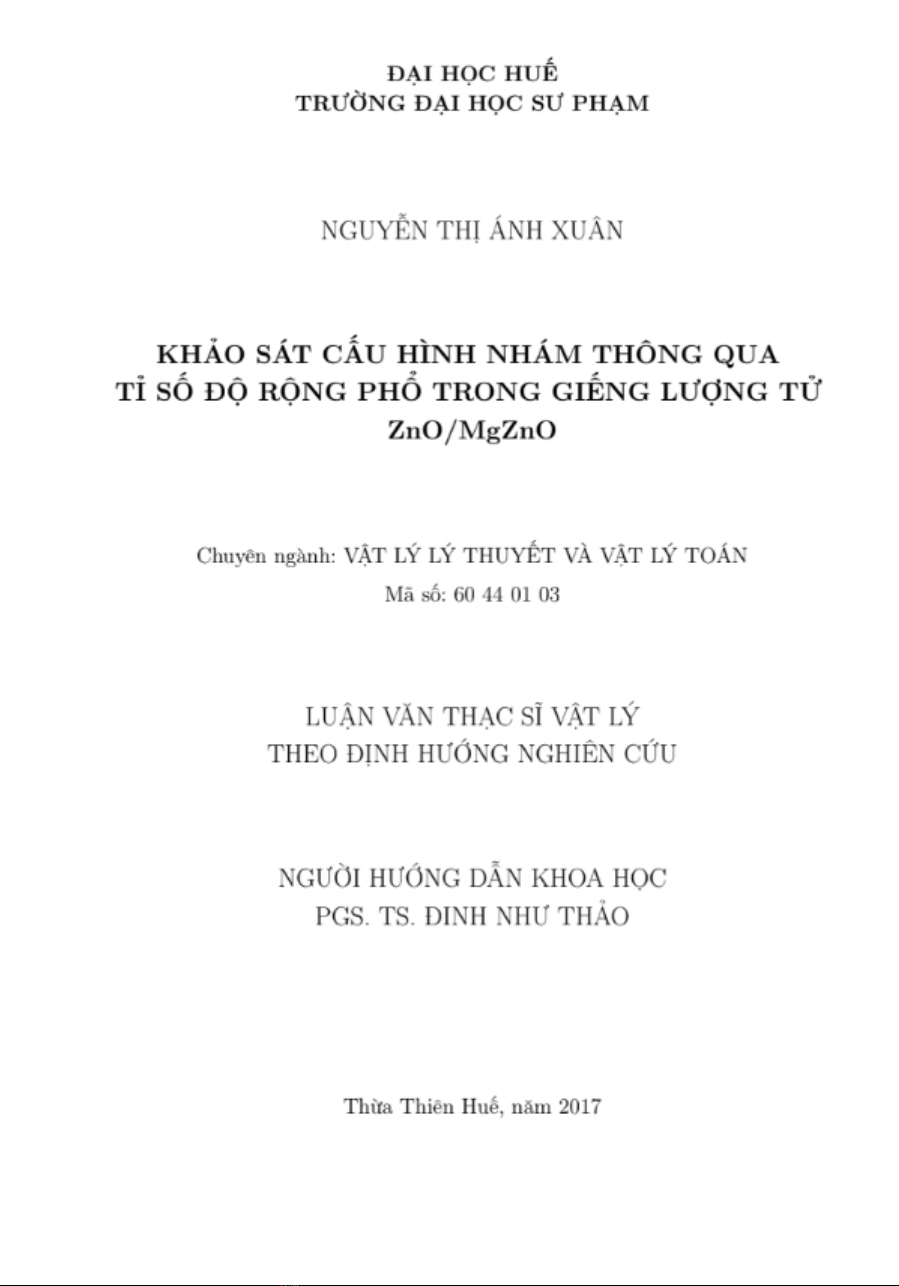 ĐẠI HỌC HUẾ
TRƯỜNG ĐẠI HỌC SƯ PHẠM

NGUYỄN THỊ ÁNH XUÂN

KHẢO SÁT CẤU HÌNH NHÁM THÔNG QUA TỈ SỐ ĐỘ RỘNG PHỔ TRONG GIẾNG LƯỢNG TỬ ZnO/MgZnO

Chuyên ngành: VẬT LÝ LÝ THUYẾT VÀ VẬT LÝ TOÁN
Mã số: 60 44 01 03

LUẬN VĂN THẠC SĨ VẬT LÝ
THEO ĐỊNH HƯỚNG NGHIÊN CỨU

NGƯỜI HƯỚNG DẪN KHOA HỌC
PGS. TS. ĐINH NHƯ THẢO

Thừa Thiên Huế, năm 2017